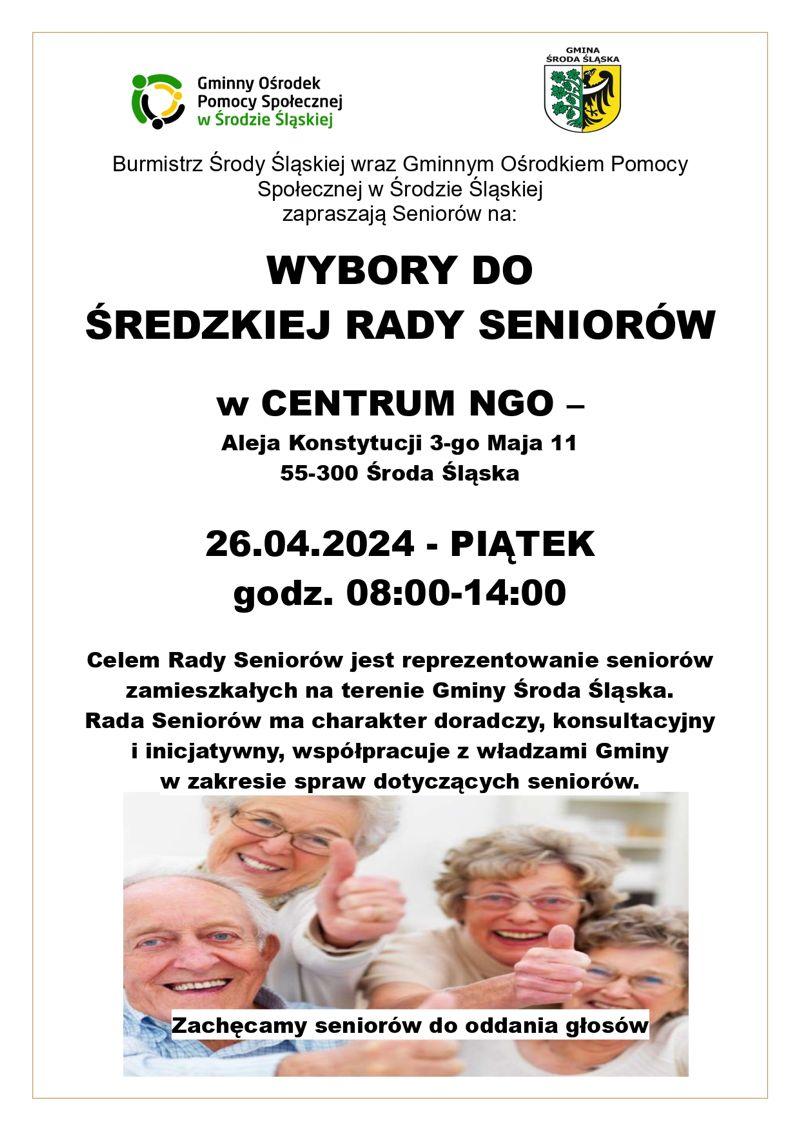 Gminny Ośrodek Pomocy Społecznej w Środzie Śląskiej

GMINA ŚRODA ŚLĄSKA

Burmistrz Środy Śląskiej wraz Gminnym Ośrodkiem Pomocy Społecznej w Środzie Śląskiej zapraszają Seniorów na:

WYBORY DO ŚREDZKIEJ RADY SENIORÓW

w CENTRUM NGO –
Aleja Konstytucji 3-go Maja 11
55-300 Środa Śląska

26.04.2024 - PIĄTEK
godz. 08:00-14:00

Celem Rady Seniorów jest reprezentowanie seniorów zamieszkałych na terenie Gminy Środa Śląska. Rada Seniorów ma charakter doradczy, konsultacyjny i inicjatywny, współpracuje z władzami Gminy w zakresie spraw dotyczących seniorów.

Zachęcamy seniorów do oddania głosów